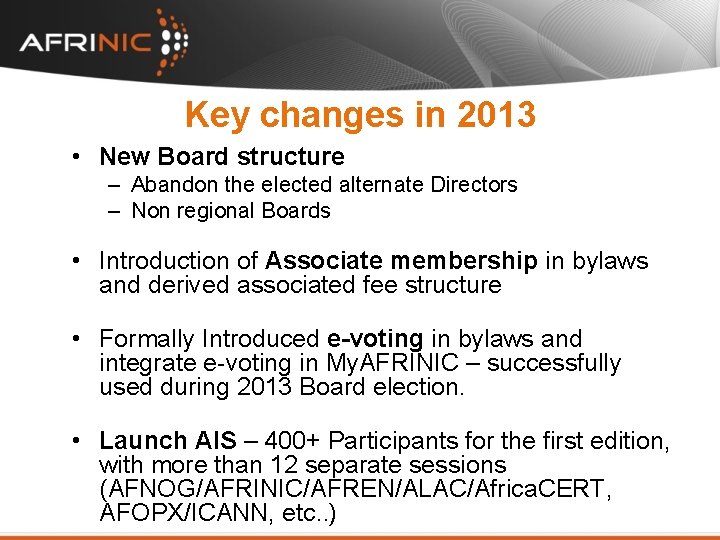 AFRINIC

Key changes in 2013

• New Board structure
  – Abandon the elected alternate Directors
  – Non regional Boards

• Introduction of Associate membership in bylaws and derived associated fee structure

• Formally Introduced e-voting in bylaws and integrate e-voting in MyAFRINIC – successfully used during 2013 Board election.

• Launch AIS – 400+ Participants for the first edition, with more than 12 separate sessions (AFNOG/AFRINIC/AFREN/ALAC/AfricaCERT, AFOPX/ICANN, etc..)